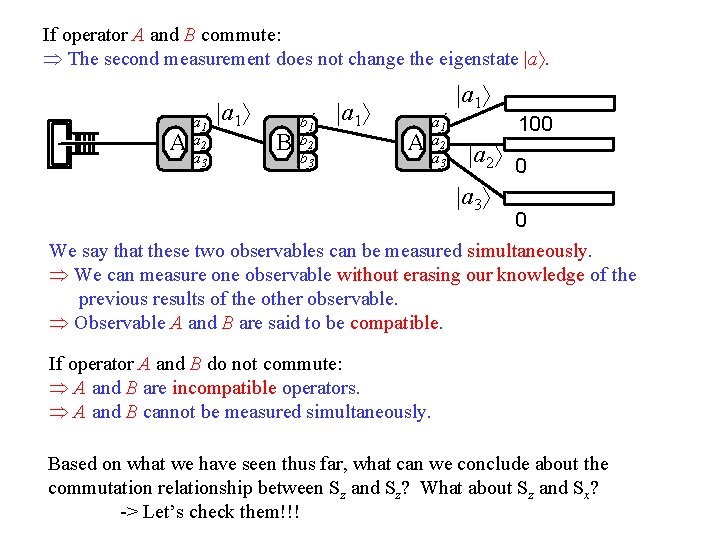 If operator $A$ and $B$ commute:
$\Rightarrow$ The second measurement does not change the eigenstate $|a\rangle$.

A $a_1$ $a_2$ $a_3$ $|a_1\rangle$ B $b_1$ $b_2$ $b_3$ $|a_1\rangle$ A $a_1$ $a_2$ $a_3$ $|a_1\rangle$ 100 $|a_2\rangle$ 0 $|a_3\rangle$ 0

We say that these two observables can be measured simultaneously.
$\Rightarrow$ We can measure one observable without erasing our knowledge of the previous results of the other observable.
$\Rightarrow$ Observable $A$ and $B$ are said to be compatible.

If operator $A$ and $B$ do not commute:
$\Rightarrow$ $A$ and $B$ are incompatible operators.
$\Rightarrow$ $A$ and $B$ cannot be measured simultaneously.

Based on what we have seen thus far, what can we conclude about the commutation relationship between $S_z$ and $S_z$? What about $S_z$ and $S_x$?
-> Let's check them!!!